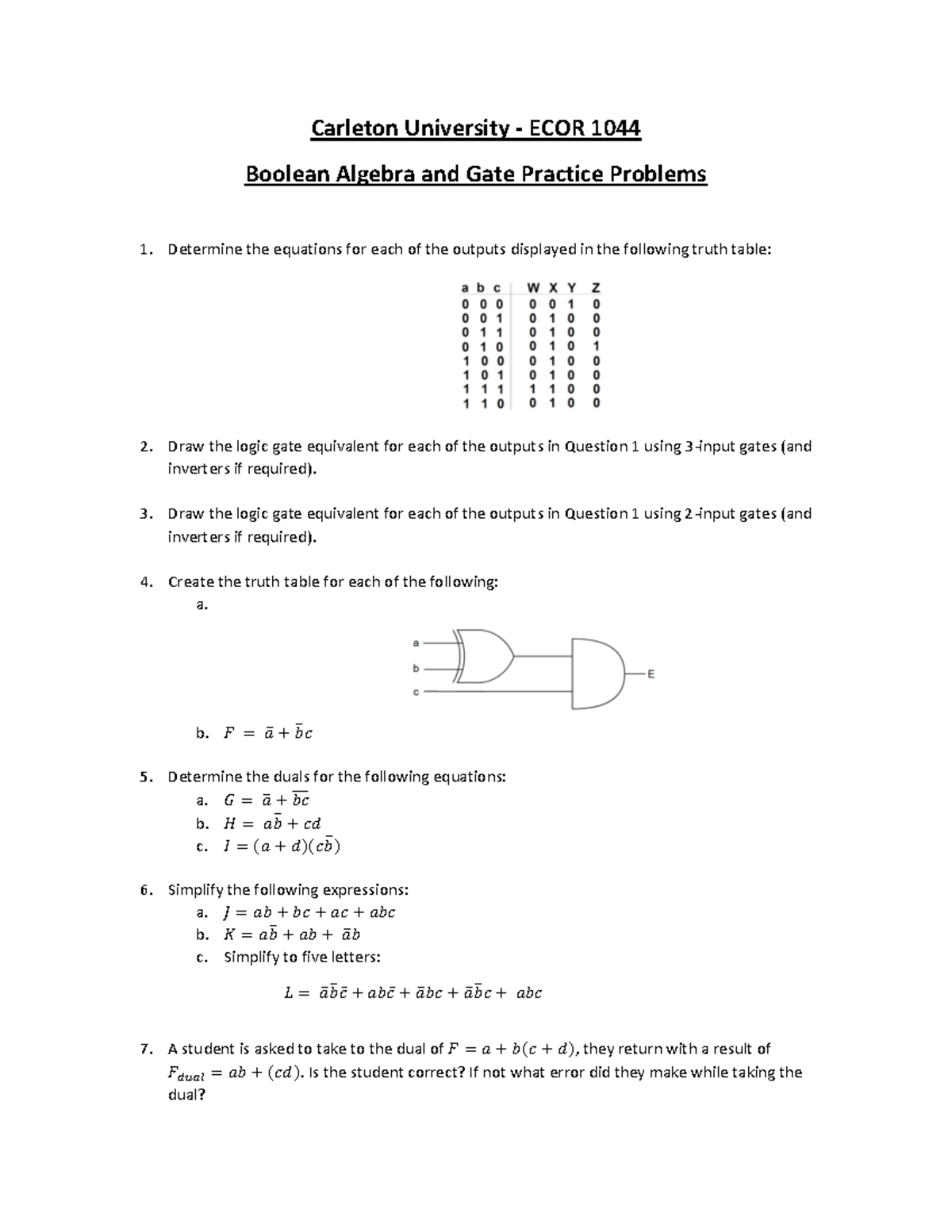 Carleton University - ECOR 1044

Boolean Algebra and Gate Practice Problems

1. Determine the equations for each of the outputs displayed in the following truth table:

| a | b | c | W | X | Y | Z |
|---|---|---|---|---|---|---|
| 0 | 0 | 0 | 0 | 0 | 1 | 0 |
| 0 | 0 | 1 | 0 | 1 | 0 | 0 |
| 0 | 1 | 1 | 0 | 1 | 0 | 0 |
| 0 | 1 | 0 | 0 | 1 | 0 | 1 |
| 1 | 0 | 0 | 0 | 1 | 0 | 0 |
| 1 | 0 | 1 | 0 | 1 | 0 | 0 |
| 1 | 1 | 1 | 1 | 1 | 0 | 0 |
| 1 | 1 | 0 | 0 | 1 | 0 | 0 |

2. Draw the logic gate equivalent for each of the outputs in Question 1 using 3-input gates (and inverters if required).

3. Draw the logic gate equivalent for each of the outputs in Question 1 using 2-input gates (and inverters if required).

4. Create the truth table for each of the following:
a.

a
b
c
E

b. $F = \bar{a} + \bar{b}c$

5. Determine the duals for the following equations:
a. $G = \bar{a} + \overline{bc}$
b. $H = a\bar{b} + cd$
c. $I = (a + d)(c\bar{b})$

6. Simplify the following expressions:
a. $J = ab + bc + ac + abc$
b. $K = a\bar{b} + ab + \bar{a}b$
c. Simplify to five letters:

$L = \bar{a}\bar{b}\bar{c} + ab\bar{c} + \bar{a}bc + \bar{a}\bar{b}c + abc$

7. A student is asked to take to the dual of $F = a + b(c + d)$, they return with a result of $F_{dual} = ab + (cd)$. Is the student correct? If not what error did they make while taking the dual?